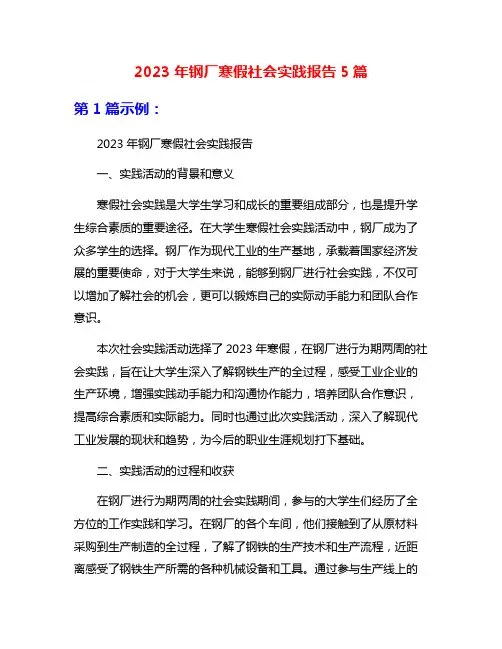 2023 年钢厂寒假社会实践报告 5 篇

第 1 篇示例：

2023 年钢厂寒假社会实践报告

一、实践活动的背景和意义

寒假社会实践是大学生学习和成长的重要组成部分，也是提升学生综合素质的重要途径。在大学生寒假社会实践活动中，钢厂成为了众多学生的选择。钢厂作为现代工业的生产基地，承载着国家经济发展的重要使命，对于大学生来说，能够到钢厂进行社会实践，不仅可以增加了解社会的机会，更可以锻炼自己的实际动手能力和团队合作意识。

本次社会实践活动选择了 2023 年寒假，在钢厂进行为期两周的社会实践，旨在让大学生深入了解钢铁生产的全过程，感受工业企业的生产环境，增强实践动手能力和沟通协作能力，培养团队合作意识，提高综合素质和实际能力。同时也通过此次实践活动，深入了解现代工业发展的现状和趋势，为今后的职业生涯规划打下基础。

二、实践活动的过程和收获

在钢厂进行为期两周的社会实践期间，参与的大学生们经历了全方位的工作实践和学习。在钢厂的各个车间，他们接触到了从原材料采购到生产制造的全过程，了解了钢铁的生产技术和生产流程，近距离感受了钢铁生产所需的各种机械设备和工具。通过参与生产线上的